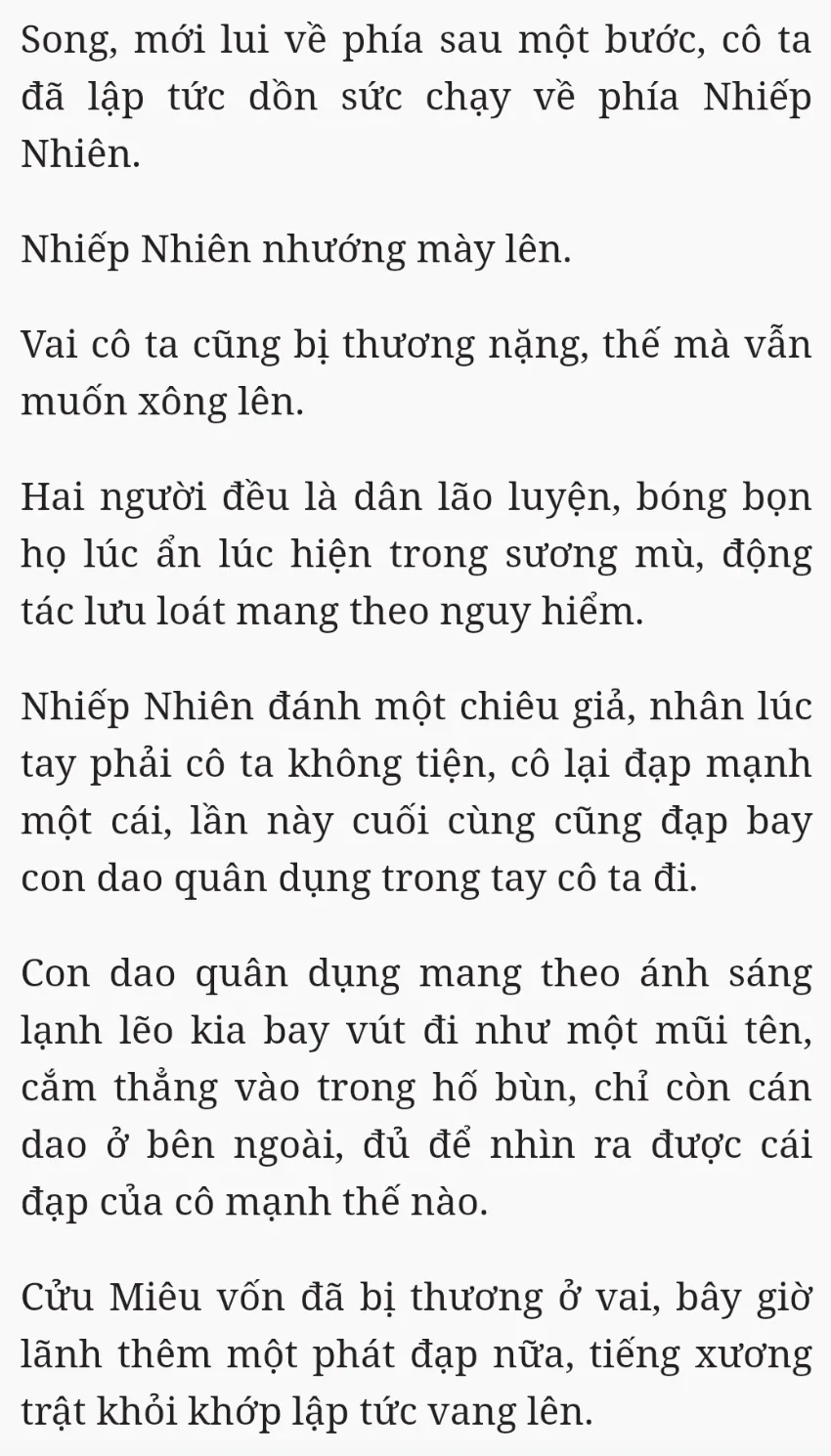 Song, mới lui về phía sau một bước, cô ta đã lập tức dồn sức chạy về phía Nhiếp Nhiên.

Nhiếp Nhiên nhướng mày lên.

Vai cô ta cũng bị thương nặng, thế mà vẫn muốn xông lên.

Hai người đều là dân lão luyện, bóng bọn họ lúc ẩn lúc hiện trong sương mù, động tác lưu loát mang theo nguy hiểm.

Nhiếp Nhiên đánh một chiêu giả, nhân lúc tay phải cô ta không tiện, cô lại đạp mạnh một cái, lần này cuối cùng cũng đạp bay con dao quân dụng trong tay cô ta đi.

Con dao quân dụng mang theo ánh sáng lạnh lẽo kia bay vút đi như một mũi tên, cắm thẳng vào trong hố bùn, chỉ còn cán dao ở bên ngoài, đủ để nhìn ra được cái đạp của cô mạnh thế nào.

Cửu Miêu vốn đã bị thương ở vai, bây giờ lãnh thêm một phát đạp nữa, tiếng xương trật khỏi khớp lập tức vang lên.